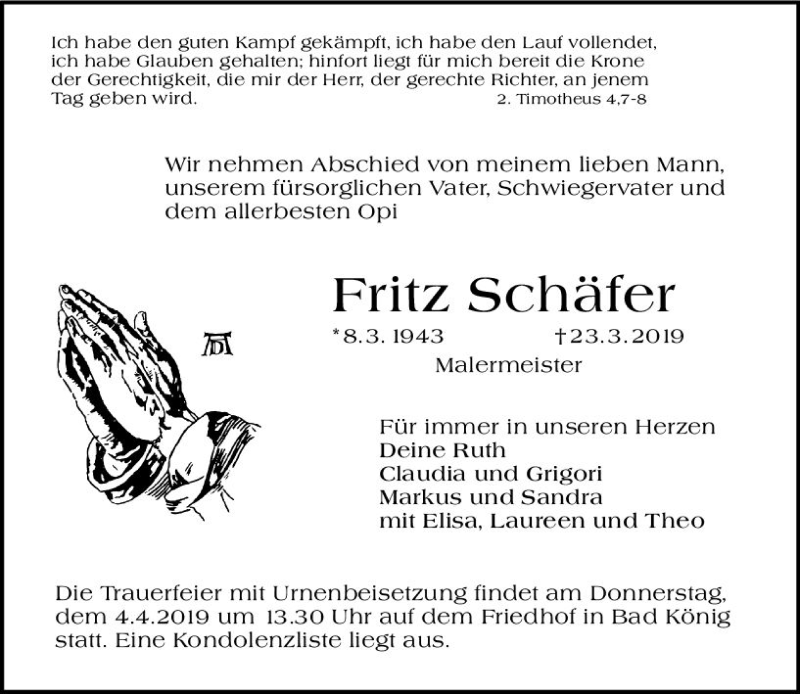 Ich habe den guten Kampf gekämpft, ich habe den Lauf vollendet, ich habe Glauben gehalten; hinfort liegt für mich bereit die Krone der Gerechtigkeit, die mir der Herr, der gerechte Richter, an jenem Tag geben wird. 2. Timotheus 4,7-8

Wir nehmen Abschied von meinem lieben Mann, unserem fürsorglichen Vater, Schwiegervater und dem allerbesten Opi

AD

Fritz Schäfer

*8.3. 1943 †23.3.2019

Malermeister

Für immer in unseren Herzen
Deine Ruth
Claudia und Grigori
Markus und Sandra
mit Elisa, Laureen und Theo

Die Trauerfeier mit Urnenbeisetzung findet am Donnerstag, dem 4.4.2019 um 13.30 Uhr auf dem Friedhof in Bad König statt. Eine Kondolenzliste liegt aus.